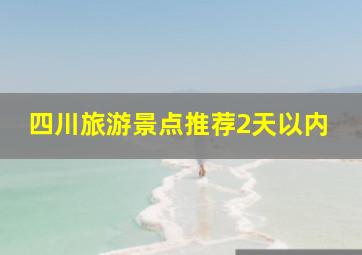 四川旅游景点推荐2天以内